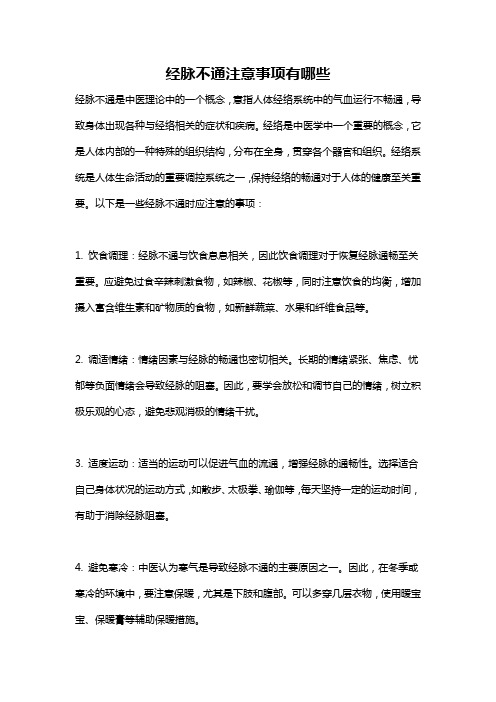 经脉不通注意事项有哪些

经脉不通是中医理论中的一个概念，意指人体经络系统中的气血运行不畅通，导致身体出现各种与经络相关的症状和疾病。经络是中医学中一个重要的概念，它是人体内部的一种特殊的组织结构，分布在全身，贯穿各个器官和组织。经络系统是人体生命活动的重要调控系统之一，保持经络的畅通对于人体的健康至关重要。以下是一些经脉不通时应注意的事项：

1. 饮食调理：经脉不通与饮食息息相关，因此饮食调理对于恢复经脉通畅至关重要。应避免过食辛辣刺激食物，如辣椒、花椒等，同时注意饮食的均衡，增加摄入富含维生素和矿物质的食物，如新鲜蔬菜、水果和纤维食品等。

2. 调适情绪：情绪因素与经脉的畅通也密切相关。长期的情绪紧张、焦虑、忧郁等负面情绪会导致经脉的阻塞。因此，要学会放松和调节自己的情绪，树立积极乐观的心态，避免悲观消极的情绪干扰。

3. 适度运动：适当的运动可以促进气血的流通，增强经脉的通畅性。选择适合自己身体状况的运动方式，如散步、太极拳、瑜伽等，每天坚持一定的运动时间，有助于消除经脉阻塞。

4. 避免寒冷：中医认为寒气是导致经脉不通的主要原因之一。因此，在冬季或寒冷的环境中，要注意保暖，尤其是下肢和腹部。可以多穿几层衣物，使用暖宝宝、保暖膏等辅助保暖措施。